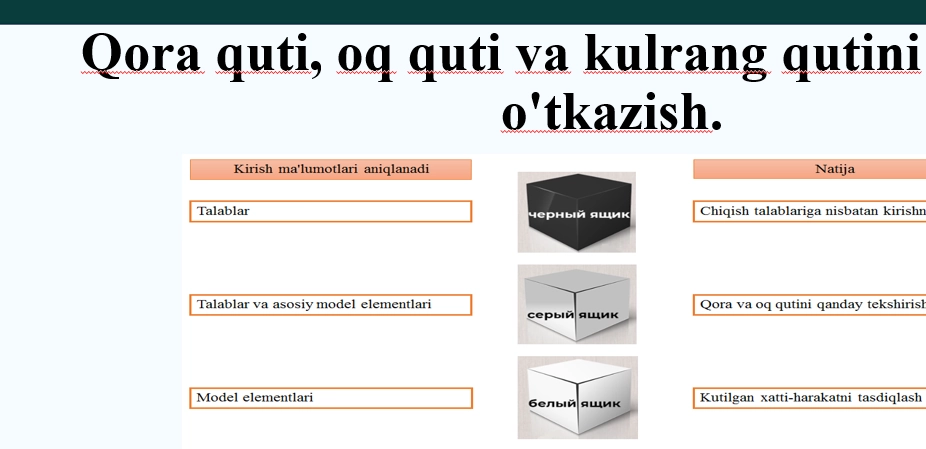 Qora quti, oq quti va kulrang qutini o'tkazish.

Kirish ma'lumotlari aniqlanadi

Talablar

Talablar va asosiy model elementlari

Model elementlari

черный ящик

серый ящик

белый ящик

Natija

Chiqish talablariga nisbatan kirishn

Qora va oq qutini qanday tekshirish

Kutilgan xatti-harakatni tasdiqlash